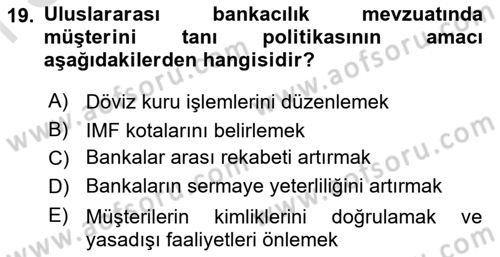 19. Uluslararası bankacılık mevzuatında müşterini tanı politikasının amacı aşağıdakilerden hangisidir?

A) Döviz kuru işlemlerini düzenlemek
B) IMF kotalarını belirlemek
C) Bankalar arası rekabeti artırmak
D) Bankaların sermaye yeterliliğini artırmak
E) Müşterilerin kimliklerini doğrulamak ve yasadışı faaliyetleri önlemek

www.aofsoru.com